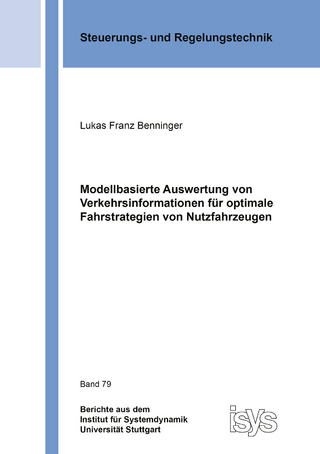 Steuerungs- und Regelungstechnik

Lukas Franz Benninger

Modellbasierte Auswertung von Verkehrsinformationen für optimale Fahrstrategien von Nutzfahrzeugen

Band 79

Berichte aus dem
Institut für Systemdynamik
Universität Stuttgart

isys